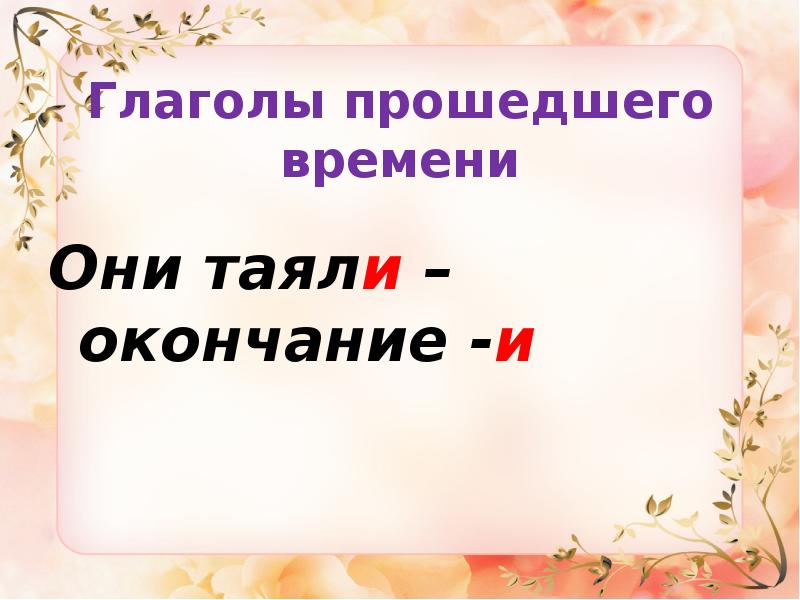 Глаголы прошедшего времени

Они таяли – окончание -и